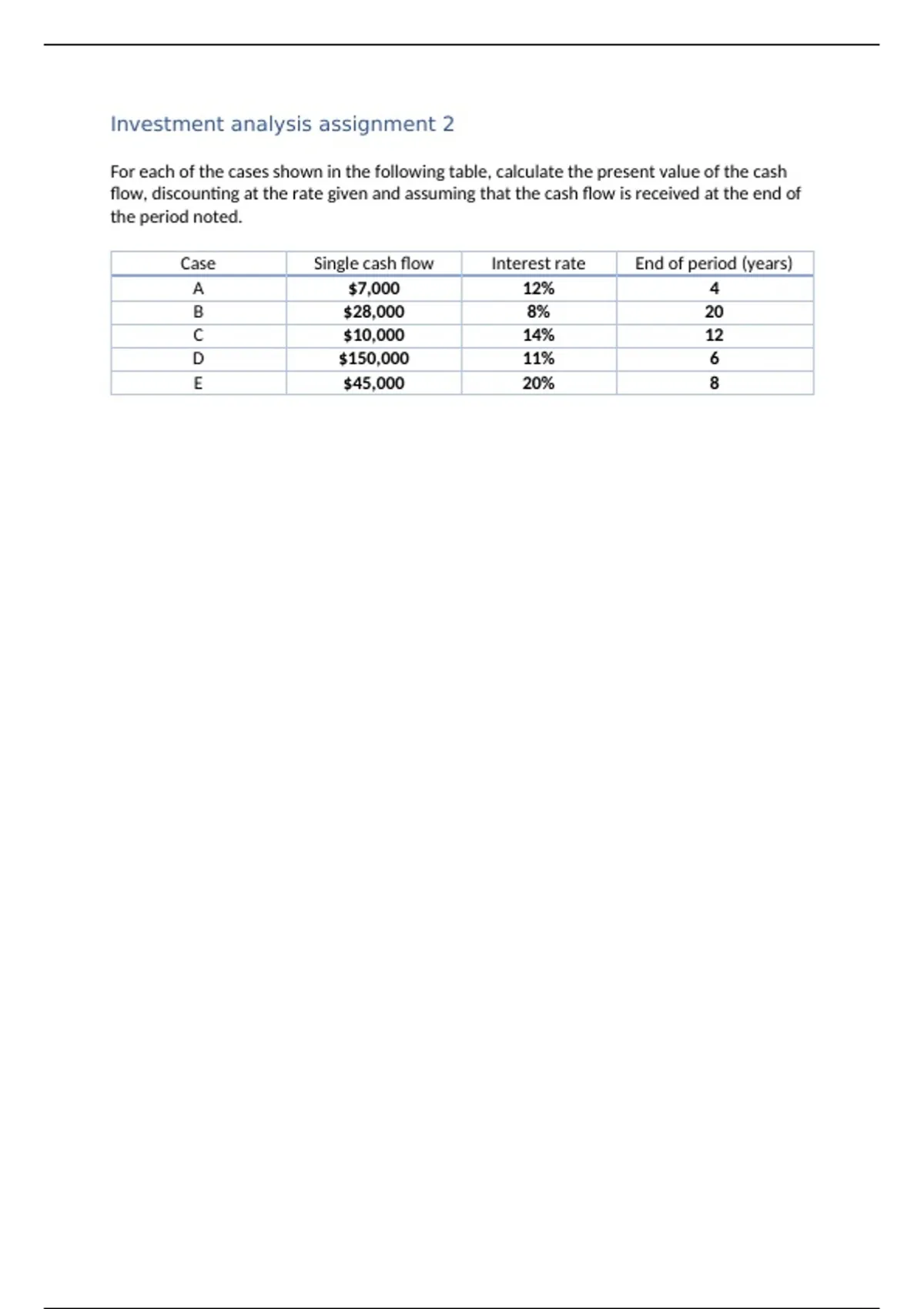 Investment analysis assignment 2

For each of the cases shown in the following table, calculate the present value of the cash flow, discounting at the rate given and assuming that the cash flow is received at the end of the period noted.

| Case | Single cash flow | Interest rate | End of period (years) |
|---|---|---|---|
| A | \$7,000 | 12% | 4 |
| B | \$28,000 | 8% | 20 |
| C | \$10,000 | 14% | 12 |
| D | \$150,000 | 11% | 6 |
| E | \$45,000 | 20% | 8 |